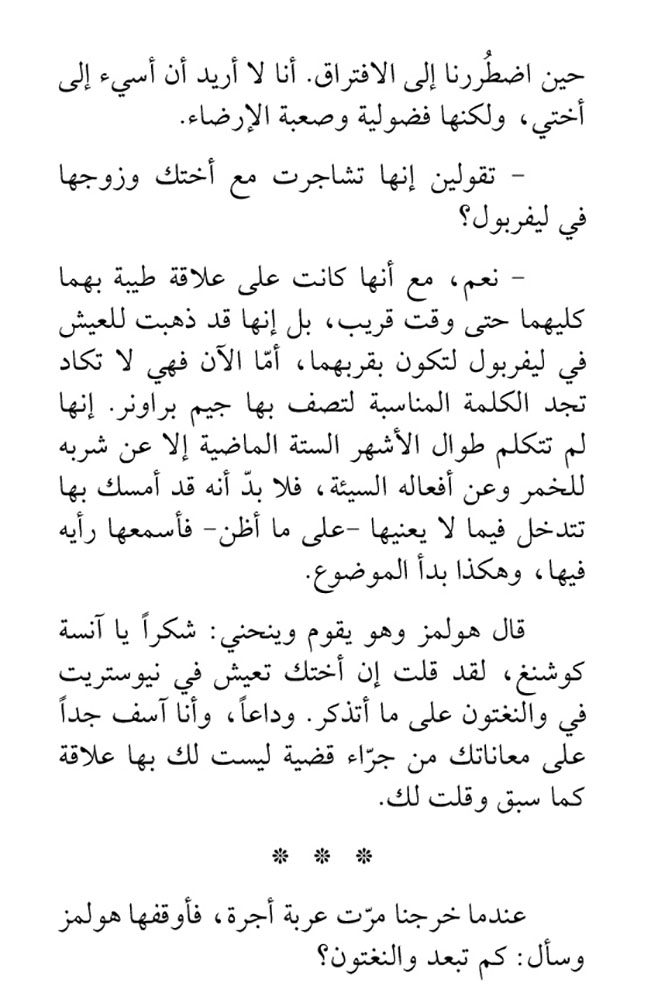 حين اضطُررنا إلى الافتراق. أنا لا أريد أن أسيء إلى أختي، ولكنها فضولية وصعبة الإرضاء.

- تقولين إنها تشاجرت مع أختك وزوجها في ليفربول؟

- نعم، مع أنها كانت على علاقة طيبة بهما كليهما حتى وقت قريب، بل إنها قد ذهبت للعيش في ليفربول لتكون بقربهما، أمّا الآن فهي لا تكاد تجد الكلمة المناسبة لتصف بها جيم براونر. إنها لم تتكلم طوال الأشهر الستة الماضية إلا عن شربه للخمر وعن أفعاله السيئة، فلا بدّ أنه قد أمسك بها تتدخل فيما لا يعنيها -على ما أظن- فأسمعها رأيه فيها، وهكذا بدأ الموضوع.

قال هولمز وهو يقوم وينحني: شكراً يا آنسة كوشنغ، لقد قلت إن أختك تعيش في نيوستريت في والنغتون على ما أتذكر. وداعاً، وأنا آسف جداً على معاناتك من جرّاء قضية ليست لك بها علاقة كما سبق وقلت لك.

* * *

عندما خرجنا مرّت عربة أجرة، فأوقفها هولمز وسأل: كم تبعد والنغتون؟